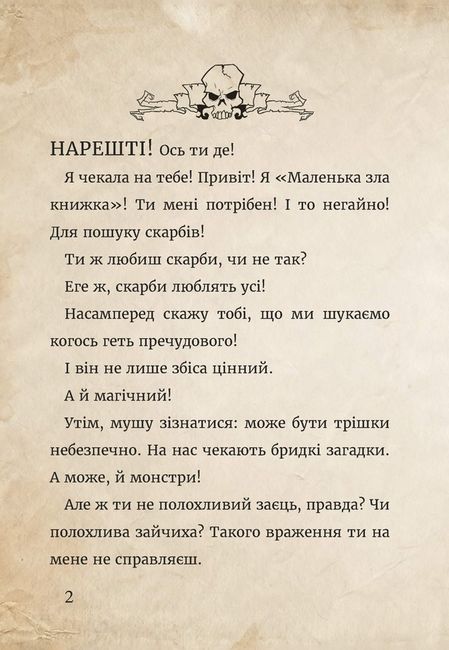 НАРЕШТІ! Ось ти де!

Я чекала на тебе! Привіт! Я «Маленька зла книжка»! Ти мені потрібен! І то негайно! Для пошуку скарбів!

Ти ж любиш скарби, чи не так?

Еге ж, скарби люблять усі!

Насамперед скажу тобі, що ми шукаємо когось геть пречудового!

І він не лише збіса цінний.

А й магічний!

Утім, мушу зізнатися: може бути трішки небезпечно. На нас чекають бридкі загадки. А може, й монстри!

Але ж ти не полохливий заєць, правда? Чи полохлива зайчиха? Такого враження ти на мене не справляєш.

2